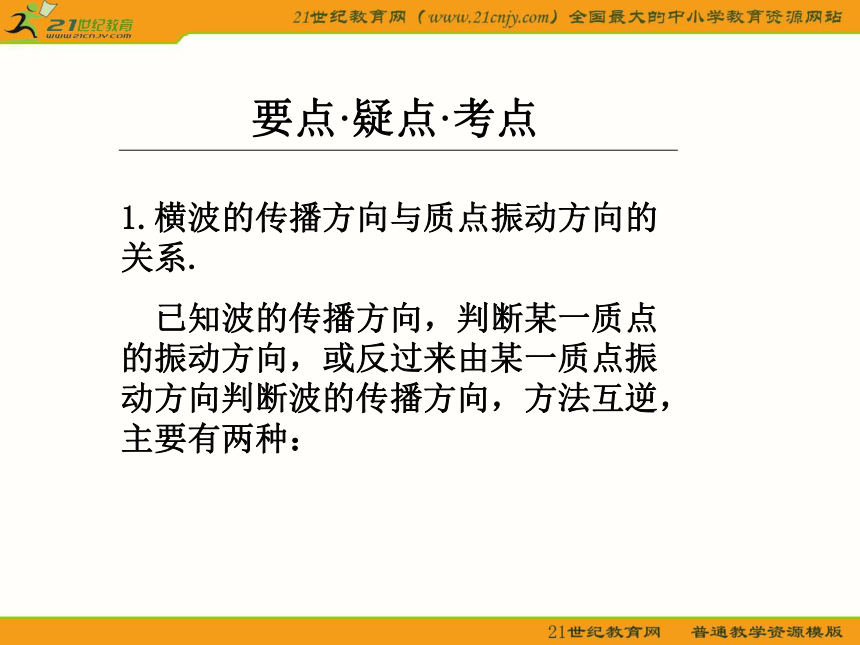 21世纪教育
www.21cnjy.com

21世纪教育网（www.21cnjy.com）全国最大的中小学教育资源网站

要点·疑点·考点

1. 横波的传播方向与质点振动方向的关系.

已知波的传播方向，判断某一质点的振动方向，或反过来由某一质点振动方向判断波的传播方向，方法互逆，主要有两种：

21世纪教育网　普通教学资源模版